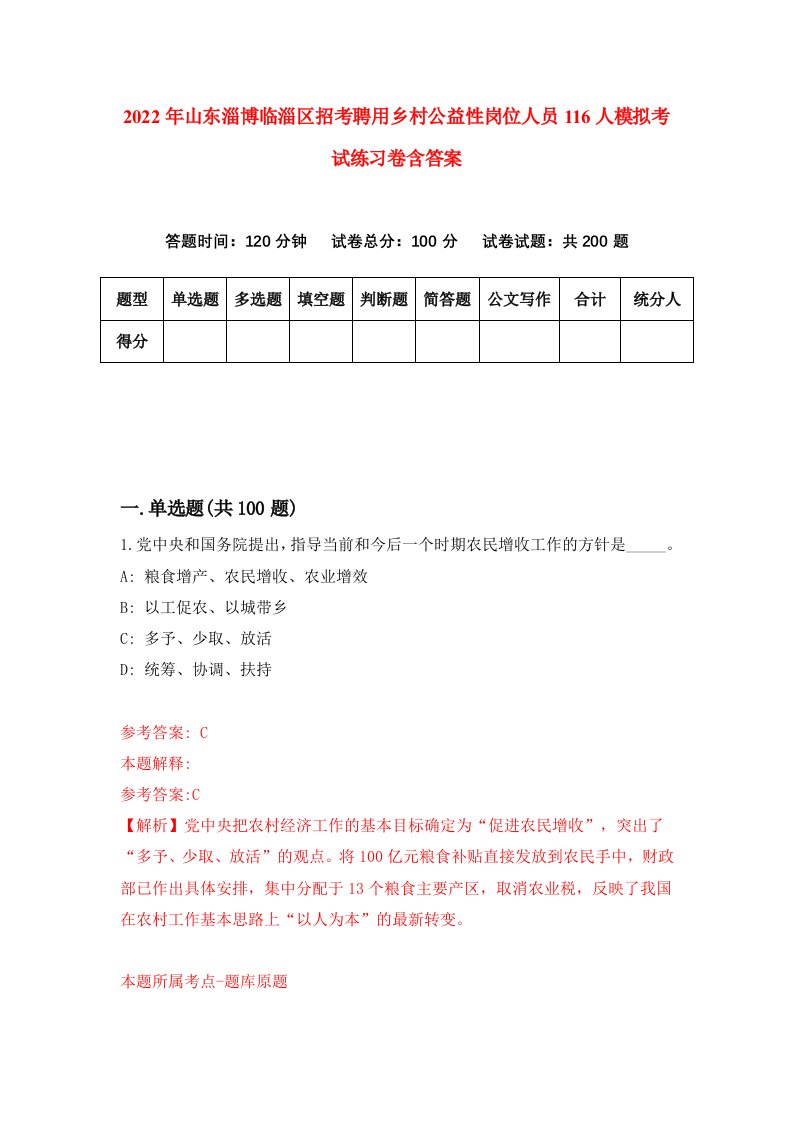 2022年山东淄博临淄区招考聘用乡村公益性岗位人员116人模拟考试练习卷含答案

答题时间：120分钟　试卷总分：100分　试卷试题：共200题

| 题型 | 单选题 | 多选题 | 填空题 | 判断题 | 简答题 | 公文写作 | 合计 | 统分人 |
|---|---|---|---|---|---|---|---|---|
| 得分 | | | | | | | | |

一.单选题(共100题)

1.党中央和国务院提出，指导当前和今后一个时期农民增收工作的方针是_____。

A: 粮食增产、农民增收、农业增效

B: 以工促农、以城带乡

C: 多予、少取、放活

D: 统筹、协调、扶持

参考答案: C

本题解释:

参考答案:C

【解析】党中央把农村经济工作的基本目标确定为“促进农民增收”，突出了“多予、少取、放活”的观点。将100亿元粮食补贴直接发放到农民手中，财政部已作出具体安排，集中分配于13个粮食主要产区，取消农业税，反映了我国在农村工作基本思路上“以人为本”的最新转变。

本题所属考点-题库原题